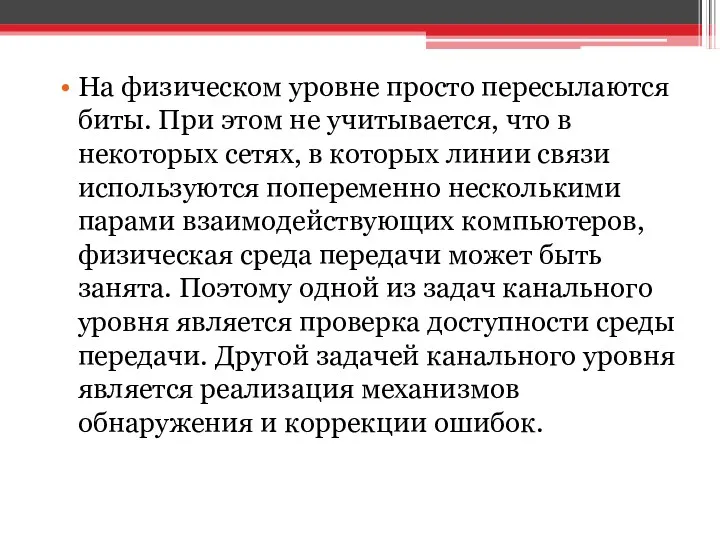 • На физическом уровне просто пересылаются биты. При этом не учитывается, что в некоторых сетях, в которых линии связи используются попеременно несколькими парами взаимодействующих компьютеров, физическая среда передачи может быть занята. Поэтому одной из задач канального уровня является проверка доступности среды передачи. Другой задачей канального уровня является реализация механизмов обнаружения и коррекции ошибок.